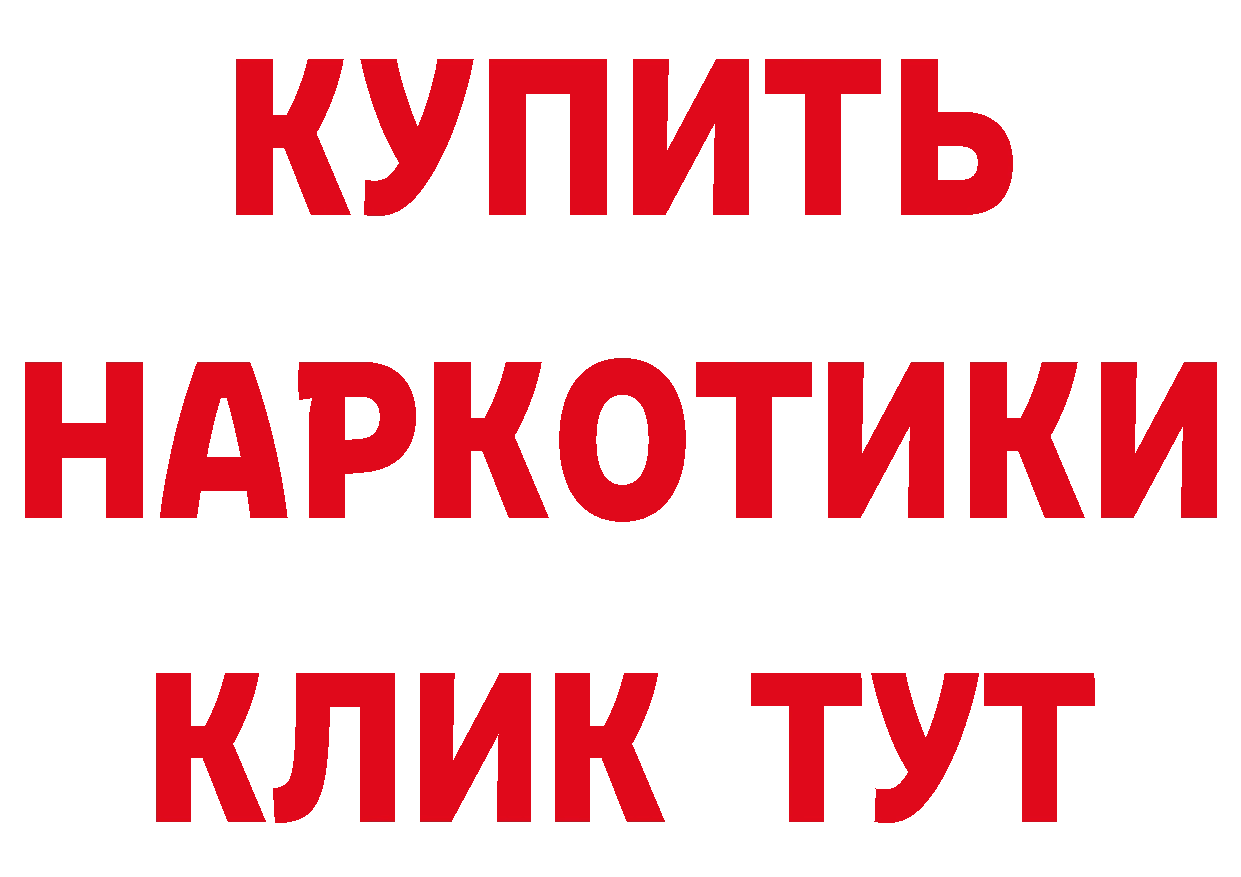 КУПИТЬ
НАРКОТИКИ
КЛИК ТУТ